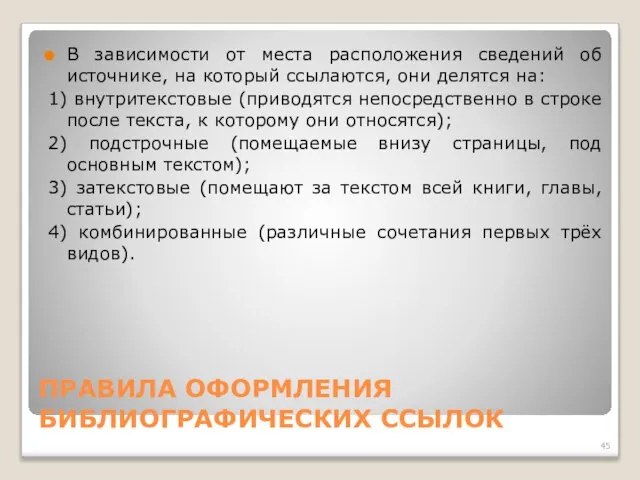 В зависимости от места расположения сведений об источнике, на который ссылаются, они делятся на:

1) внутритекстовые (приводятся непосредственно в строке после текста, к которому они относятся);

2) подстрочные (помещаемые внизу страницы, под основным текстом);

3) затекстовые (помещают за текстом всей книги, главы, статьи);

4) комбинированные (различные сочетания первых трёх видов).

ПРАВИЛА ОФОРМЛЕНИЯ БИБЛИОГРАФИЧЕСКИХ ССЫЛОК

45